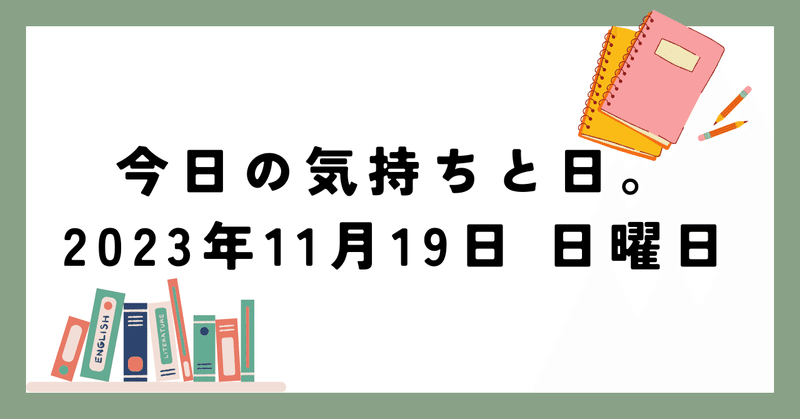 今日の気持ちと日。
2023年11月19日 日曜日

ENGLISH
LITERATURE